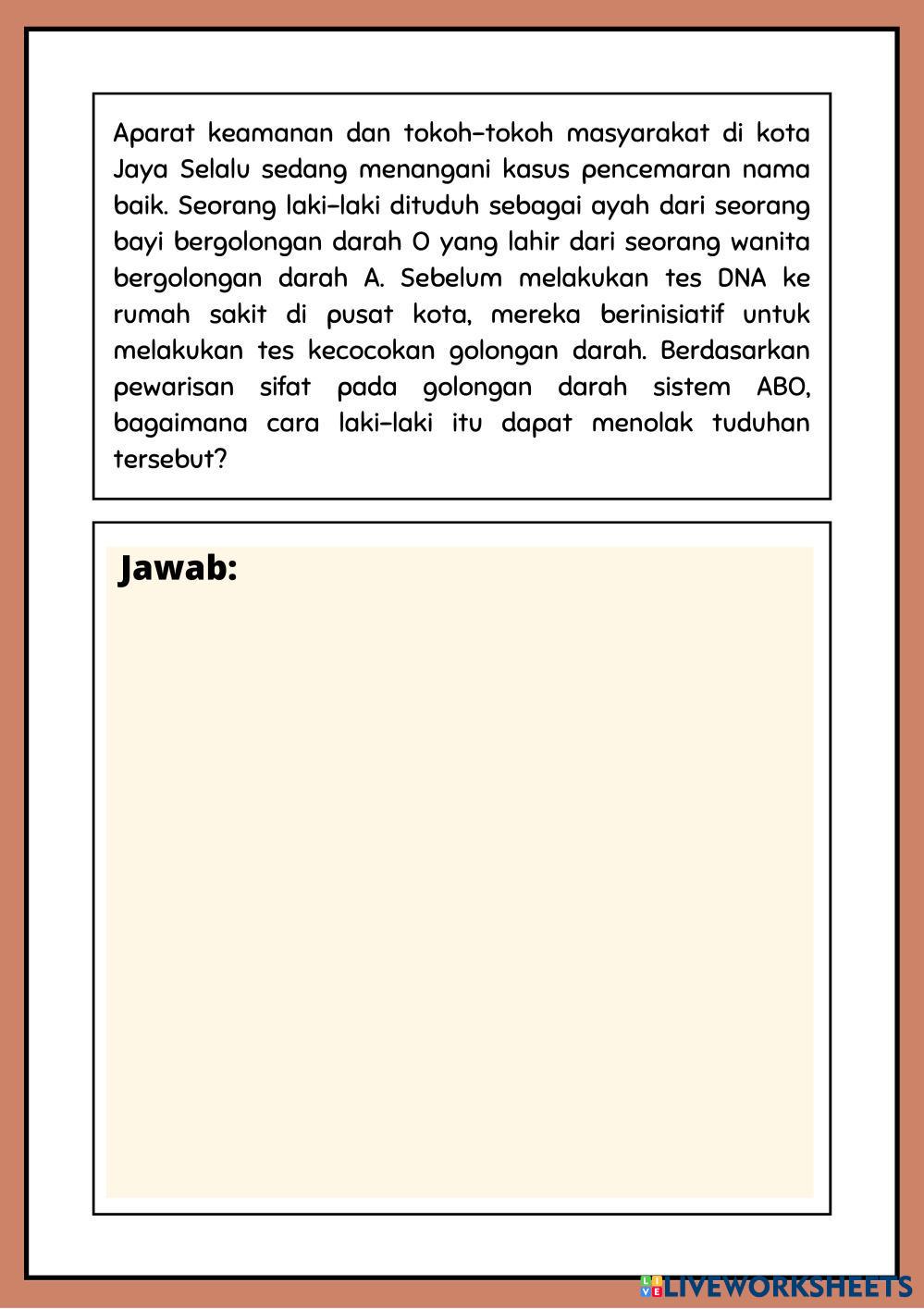 Aparat keamanan dan tokoh-tokoh masyarakat di kota Jaya Selalu sedang menangani kasus pencemaran nama baik. Seorang laki-laki dituduh sebagai ayah dari seorang bayi bergolongan darah O yang lahir dari seorang wanita bergolongan darah A. Sebelum melakukan tes DNA ke rumah sakit di pusat kota, mereka berinisiatif untuk melakukan tes kecocokan golongan darah. Berdasarkan pewarisan sifat pada golongan darah sistem ABO, bagaimana cara laki-laki itu dapat menolak tuduhan tersebut?

Jawab:

LIVEWORKSHEETS